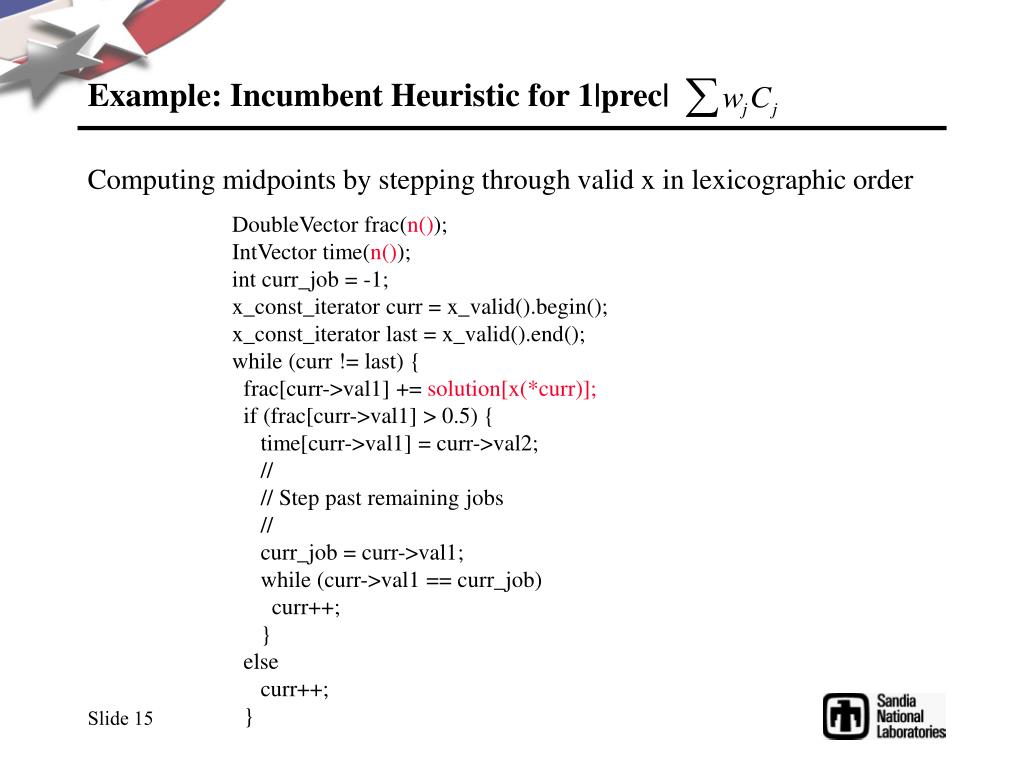 Example: Incumbent Heuristic for 1|prec| $\sum w_j C_j$

Computing midpoints by stepping through valid x in lexicographic order

DoubleVector frac(n());
IntVector time(n());
int curr_job = -1;
x_const_iterator curr = x_valid().begin();
x_const_iterator last = x_valid().end();
while (curr != last) {
  frac[curr->val1] += solution[x(*curr)];
  if (frac[curr->val1] > 0.5) {
    time[curr->val1] = curr->val2;
    //
    // Step past remaining jobs
    //
    curr_job = curr->val1;
    while (curr->val1 == curr_job)
      curr++;
    }
  else
    curr++;
  }

Slide 15

Sandia National Laboratories